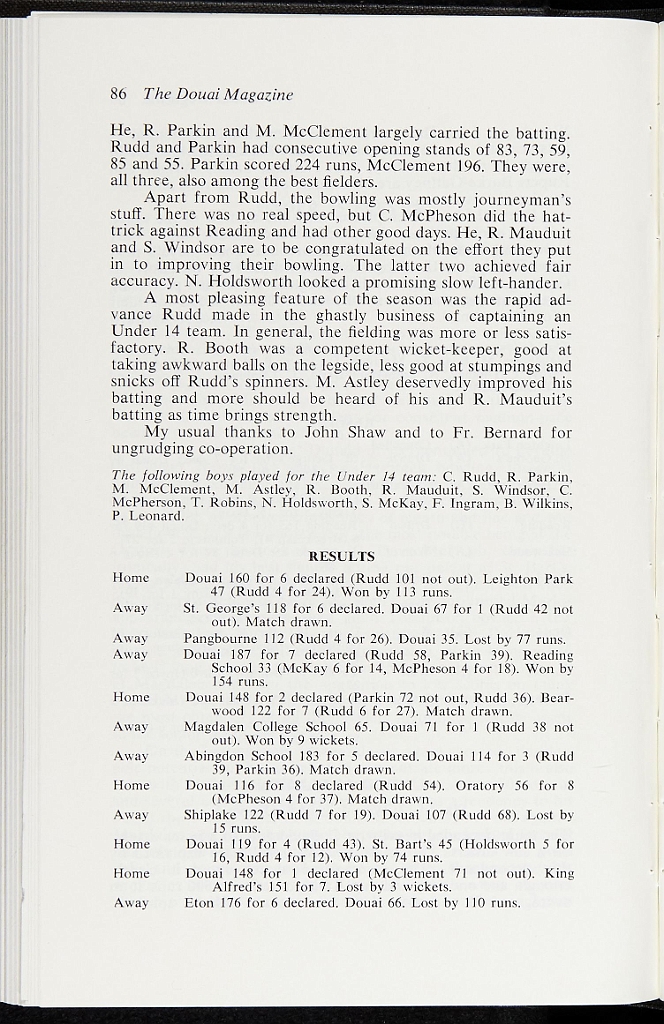 86 The Douai Magazine

He, R. Parkin and M. McClement largely carried the batting. Rudd and Parkin had consecutive opening stands of 83, 73, 59, 85 and 55. Parkin scored 224 runs, McClement 196. They were, all three, also among the best fielders.

Apart from Rudd, the bowling was mostly journeyman's stuff. There was no real speed, but C. McPheson did the hat-trick against Reading and had other good days. He, R. Mauduit and S. Windsor are to be congratulated on the effort they put in to improving their bowling. The latter two achieved fair accuracy. N. Holdsworth looked a promising slow left-hander.

A most pleasing feature of the season was the rapid advance Rudd made in the ghastly business of captaining an Under 14 team. In general, the fielding was more or less satisfactory. R. Booth was a competent wicket-keeper, good at taking awkward balls on the legside, less good at stumpings and snicks off Rudd's spinners. M. Astley deservedly improved his batting and more should be heard of his and R. Mauduit's batting as time brings strength.

My usual thanks to John Shaw and to Fr. Bernard for ungrudging co-operation.

The following boys played for the Under 14 team: C. Rudd, R. Parkin, M. McClement, M. Astley, R. Booth, R. Mauduit, S. Windsor, C. McPherson, T. Robins, N. Holdsworth, S. McKay, F. Ingram, B. Wilkins, P. Leonard.

RESULTS

Home Douai 160 for 6 declared (Rudd 101 not out). Leighton Park 47 (Rudd 4 for 24). Won by 113 runs.

Away St. George's 118 for 6 declared. Douai 67 for 1 (Rudd 42 not out). Match drawn.

Away Pangbourne 112 (Rudd 4 for 26). Douai 35. Lost by 77 runs.

Away Douai 187 for 7 declared (Rudd 58, Parkin 39). Reading School 33 (McKay 6 for 14, McPheson 4 for 18). Won by 154 runs.

Home Douai 148 for 2 declared (Parkin 72 not out, Rudd 36). Bearwood 122 for 7 (Rudd 6 for 27). Match drawn.

Away Magdalen College School 65. Douai 71 for 1 (Rudd 38 not out). Won by 9 wickets.

Away Abingdon School 183 for 5 declared. Douai 114 for 3 (Rudd 39, Parkin 36). Match drawn.

Home Douai 116 for 8 declared (Rudd 54). Oratory 56 for 8 (McPheson 4 for 37). Match drawn.

Away Shiplake 122 (Rudd 7 for 19). Douai 107 (Rudd 68). Lost by 15 runs.

Home Douai 119 for 4 (Rudd 43). St. Bart's 45 (Holdsworth 5 for 16, Rudd 4 for 12). Won by 74 runs.

Home Douai 148 for 1 declared (McClement 71 not out). King Alfred's 151 for 7. Lost by 3 wickets.

Away Eton 176 for 6 declared. Douai 66. Lost by 110 runs.